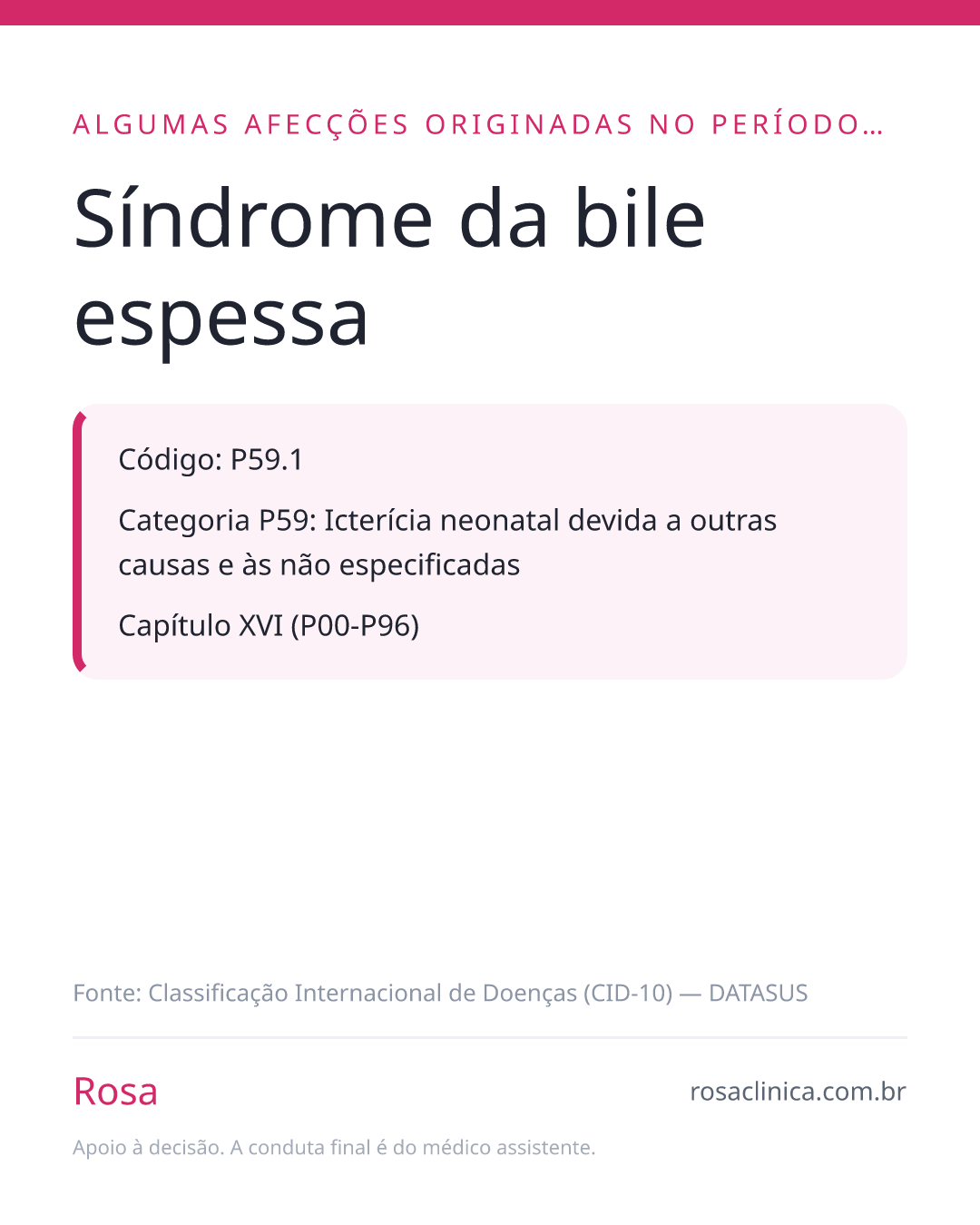 ALGUMAS AFECÇÕES ORIGINADAS NO PERÍODO…

Síndrome da bile espessa

Código: P59.1

Categoria P59: Icterícia neonatal devida a outras causas e às não especificadas

Capítulo XVI (P00-P96)

Fonte: Classificação Internacional de Doenças (CID-10) — DATASUS

Rosa

rosaclinica.com.br

Apoio à decisão. A conduta final é do médico assistente.